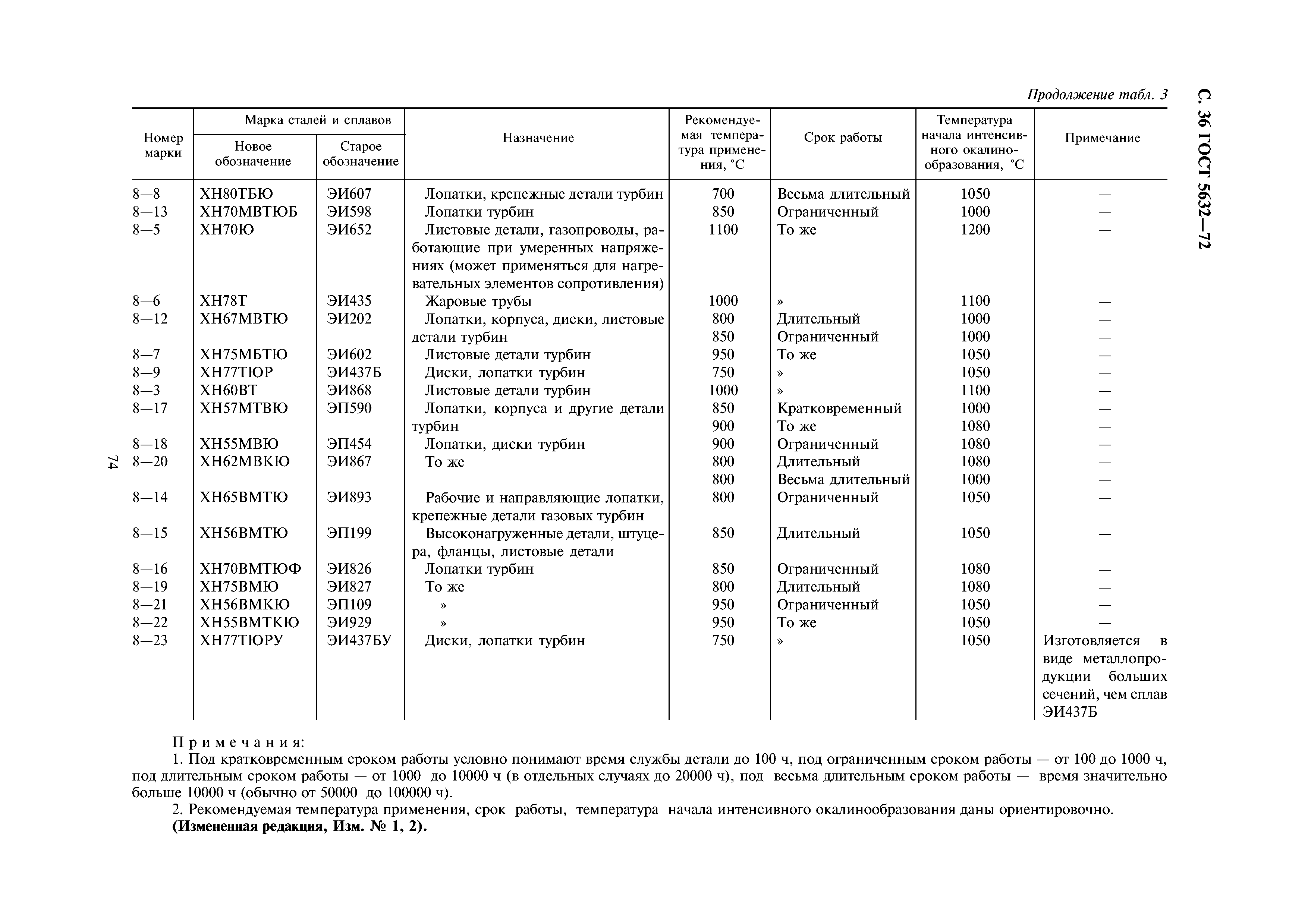 С. 36 ГОСТ 5632—72

Продолжение табл. 3

| Номер марки | Марка сталей и сплавов: Новое обозначение | Марка сталей и сплавов: Старое обозначение | Назначение | Рекомендуемая температура применения, °С | Срок работы | Температура начала интенсивного окалинообразования, °С | Примечание |
|---|---|---|---|---|---|---|---|
| 8—8 | ХН80ТБЮ | ЭИ607 | Лопатки, крепежные детали турбин | 700 | Весьма длительный | 1050 | — |
| 8—13 | ХН70МВТЮБ | ЭИ598 | Лопатки турбин | 850 | Ограниченный | 1000 | — |
| 8—5 | ХН70Ю | ЭИ652 | Листовые детали, газопроводы, работающие при умеренных напряжениях (может применяться для нагревательных элементов сопротивления) | 1100 | То же | 1200 | — |
| 8—6 | ХН78Т | ЭИ435 | Жаровые трубы | 1000 | » | 1100 | — |
| 8—12 | ХН67МВТЮ | ЭИ202 | Лопатки, корпуса, диски, листовые детали турбин | 800 | Длительный | 1000 | — |
| | | | | 850 | Ограниченный | 1000 | — |
| 8—7 | ХН75МБТЮ | ЭИ602 | Листовые детали турбин | 950 | То же | 1050 | — |
| 8—9 | ХН77ТЮР | ЭИ437Б | Диски, лопатки турбин | 750 | » | 1050 | — |
| 8—3 | ХН60ВТ | ЭИ868 | Листовые детали турбин | 1000 | » | 1100 | — |
| 8—17 | ХН57МТВЮ | ЭП590 | Лопатки, корпуса и другие детали турбин | 850 | Кратковременный | 1000 | — |
| | | | | 900 | То же | 1080 | — |
| 8—18 | ХН55МВЮ | ЭП454 | Лопатки, диски турбин | 900 | Ограниченный | 1080 | — |
| 8—20 | ХН62МВКЮ | ЭИ867 | То же | 800 | Длительный | 1080 | — |
| | | | | 800 | Весьма длительный | 1000 | — |
| 8—14 | ХН65ВМТЮ | ЭИ893 | Рабочие и направляющие лопатки, крепежные детали газовых турбин | 800 | Ограниченный | 1050 | — |
| 8—15 | ХН56ВМТЮ | ЭП199 | Высоконагруженные детали, штуцера, фланцы, листовые детали | 850 | Длительный | 1050 | — |
| 8—16 | ХН70ВМТЮФ | ЭИ826 | Лопатки турбин | 850 | Ограниченный | 1080 | — |
| 8—19 | ХН75ВМЮ | ЭИ827 | То же | 800 | Длительный | 1080 | — |
| 8—21 | ХН56ВМКЮ | ЭП109 | » | 950 | Ограниченный | 1050 | — |
| 8—22 | ХН55ВМТКЮ | ЭИ929 | » | 950 | То же | 1050 | — |
| 8—23 | ХН77ТЮРУ | ЭИ437БУ | Диски, лопатки турбин | 750 | » | 1050 | Изготовляется в виде металлопродукции больших сечений, чем сплав ЭИ437Б |

Примечания:
1. Под кратковременным сроком работы условно понимают время службы детали до 100 ч, под ограниченным сроком работы — от 100 до 1000 ч, под длительным сроком работы — от 1000 до 10000 ч (в отдельных случаях до 20000 ч), под весьма длительным сроком работы — время значительно больше 10000 ч (обычно от 50000 до 100000 ч).
2. Рекомендуемая температура применения, срок работы, температура начала интенсивного окалинообразования даны ориентировочно.
(Измененная редакция, Изм. № 1, 2).

74